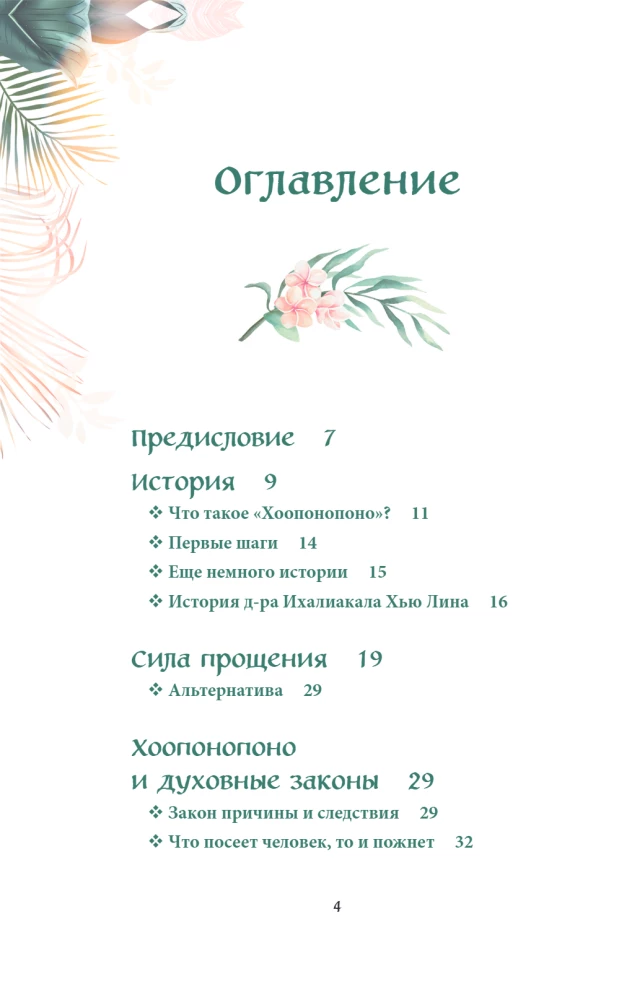 Оглавление

Предисловие 7

История 9

❖ Что такое «Хоопонопоно»? 11

❖ Первые шаги 14

❖ Еще немного истории 15

❖ История д-ра Ихалиакала Хью Лина 16

Сила прощения 19

❖ Альтернатива 29

Хоопонопоно
и духовные законы 29

❖ Закон причины и следствия 29

❖ Что посеет человек, то и пожнет 32

4